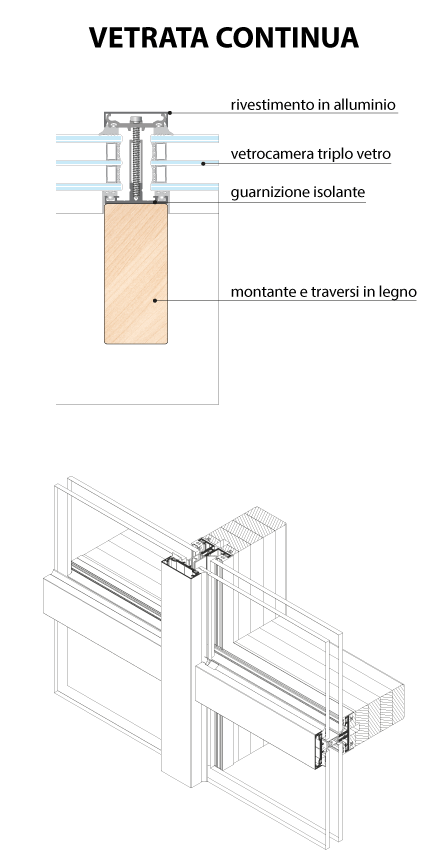 VETRATA CONTINUA

rivestimento in alluminio

vetrocamera triplo vetro

guarnizione isolante

montante e traversi in legno